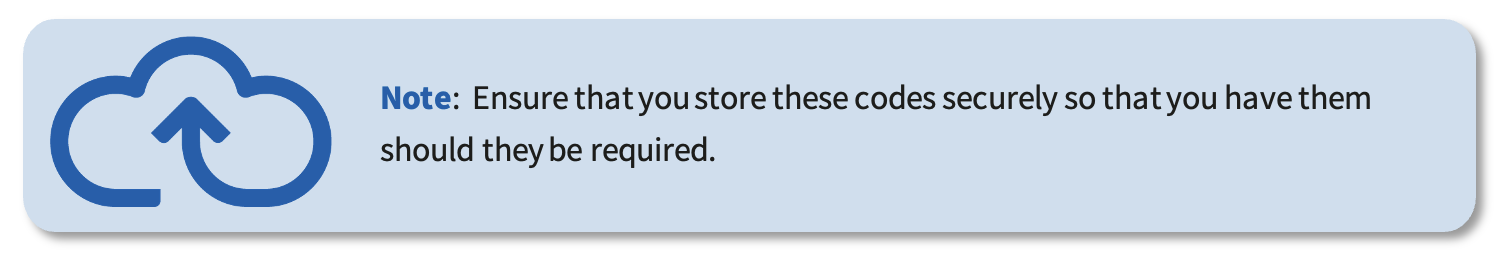 Note: Ensure that you store these codes securely so that you have them should they be required.